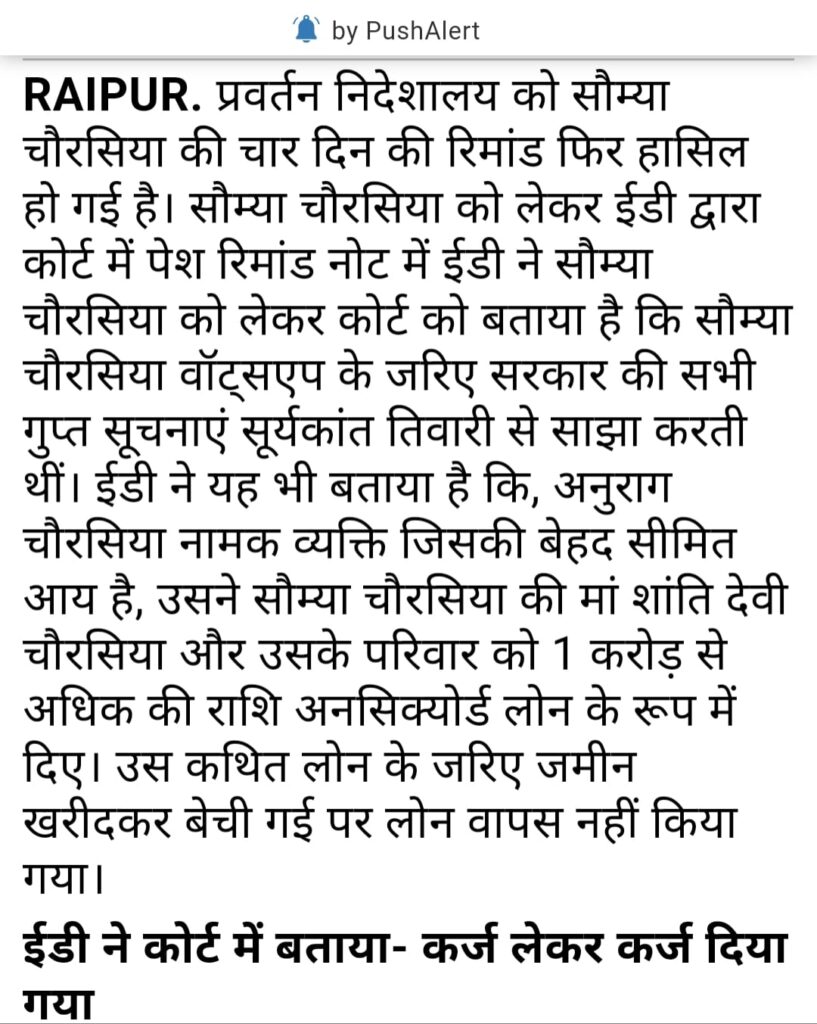 by PushAlert

RAIPUR. प्रवर्तन निदेशालय को सौम्या चौरसिया की चार दिन की रिमांड फिर हासिल हो गई है। सौम्या चौरसिया को लेकर ईडी द्वारा कोर्ट में पेश रिमांड नोट में ईडी ने सौम्या चौरसिया को लेकर कोर्ट को बताया है कि सौम्या चौरसिया वॉट्सएप के जरिए सरकार की सभी गुप्त सूचनाएं सूर्यकांत तिवारी से साझा करती थीं। ईडी ने यह भी बताया है कि, अनुराग चौरसिया नामक व्यक्ति जिसकी बेहद सीमित आय है, उसने सौम्या चौरसिया की मां शांति देवी चौरसिया और उसके परिवार को 1 करोड़ से अधिक की राशि अनसिक्योर्ड लोन के रूप में दिए। उस कथित लोन के जरिए जमीन खरीदकर बेची गई पर लोन वापस नहीं किया गया।

ईडी ने कोर्ट में बताया- कर्ज लेकर कर्ज दिया गया